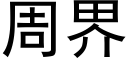 周界